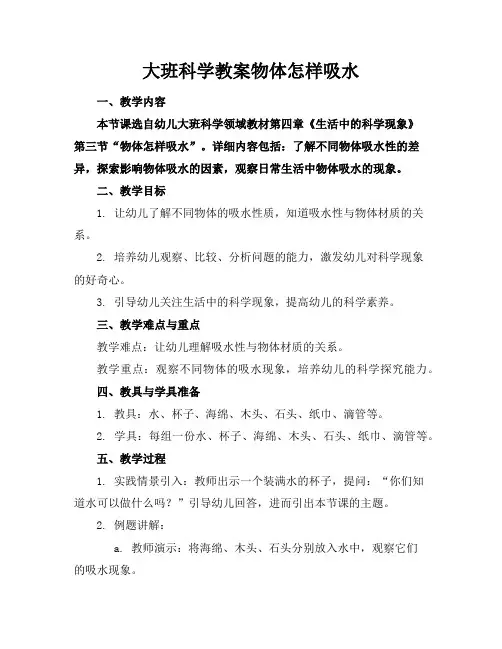 大班科学教案物体怎样吸水

一、教学内容

本节课选自幼儿大班科学领域教材第四章《生活中的科学现象》第三节“物体怎样吸水”。详细内容包括：了解不同物体吸水性的差异，探索影响物体吸水的因素，观察日常生活中物体吸水的现象。

二、教学目标

1. 让幼儿了解不同物体的吸水性质，知道吸水性与物体材质的关系。

2. 培养幼儿观察、比较、分析问题的能力，激发幼儿对科学现象的好奇心。

3. 引导幼儿关注生活中的科学现象，提高幼儿的科学素养。

三、教学难点与重点

教学难点：让幼儿理解吸水性与物体材质的关系。

教学重点：观察不同物体的吸水现象，培养幼儿的科学探究能力。

四、教具与学具准备

1. 教具：水、杯子、海绵、木头、石头、纸巾、滴管等。

2. 学具：每组一份水、杯子、海绵、木头、石头、纸巾、滴管等。

五、教学过程

1. 实践情景引入：教师出示一个装满水的杯子，提问：“你们知道水可以做什么吗？”引导幼儿回答，进而引出本节课的主题。

2. 例题讲解：

a. 教师演示：将海绵、木头、石头分别放入水中，观察它们的吸水现象。